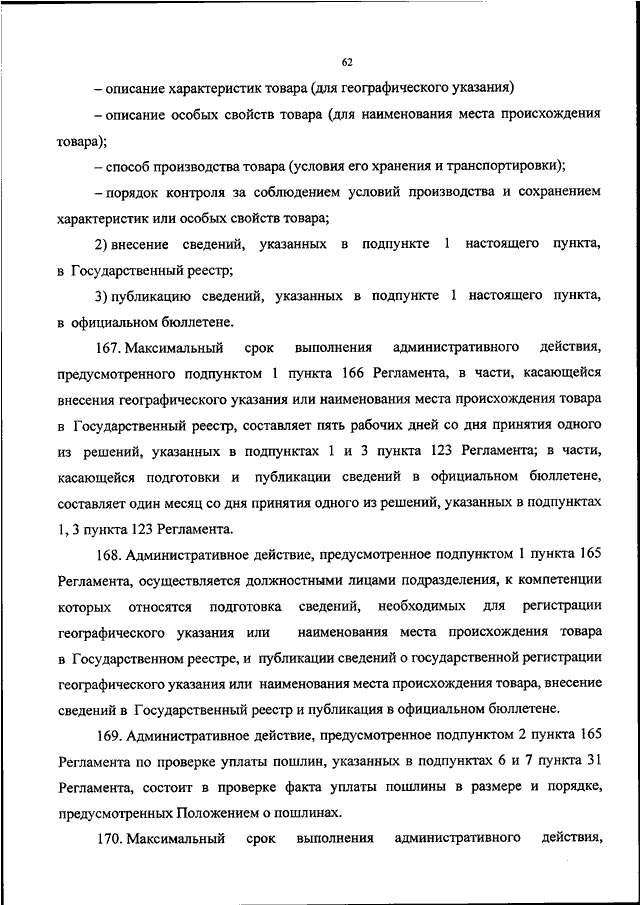 62

– описание характеристик товара (для географического указания)

– описание особых свойств товара (для наименования места происхождения товара);

– способ производства товара (условия его хранения и транспортировки);

– порядок контроля за соблюдением условий производства и сохранением характеристик или особых свойств товара;

2) внесение сведений, указанных в подпункте 1 настоящего пункта, в Государственный реестр;

3) публикацию сведений, указанных в подпункте 1 настоящего пункта, в официальном бюллетене.

167. Максимальный срок выполнения административного действия, предусмотренного подпунктом 1 пункта 166 Регламента, в части, касающейся внесения географического указания или наименования места происхождения товара в Государственный реестр, составляет пять рабочих дней со дня принятия одного из решений, указанных в подпунктах 1 и 3 пункта 123 Регламента; в части, касающейся подготовки и публикации сведений в официальном бюллетене, составляет один месяц со дня принятия одного из решений, указанных в подпунктах 1, 3 пункта 123 Регламента.

168. Административное действие, предусмотренное подпунктом 1 пункта 165 Регламента, осуществляется должностными лицами подразделения, к компетенции которых относятся подготовка сведений, необходимых для регистрации географического указания или наименования места происхождения товара в Государственном реестре, и публикации сведений о государственной регистрации географического указания или наименования места происхождения товара, внесение сведений в Государственный реестр и публикация в официальном бюллетене.

169. Административное действие, предусмотренное подпунктом 2 пункта 165 Регламента по проверке уплаты пошлин, указанных в подпунктах 6 и 7 пункта 31 Регламента, состоит в проверке факта уплаты пошлины в размере и порядке, предусмотренных Положением о пошлинах.

170. Максимальный срок выполнения административного действия,